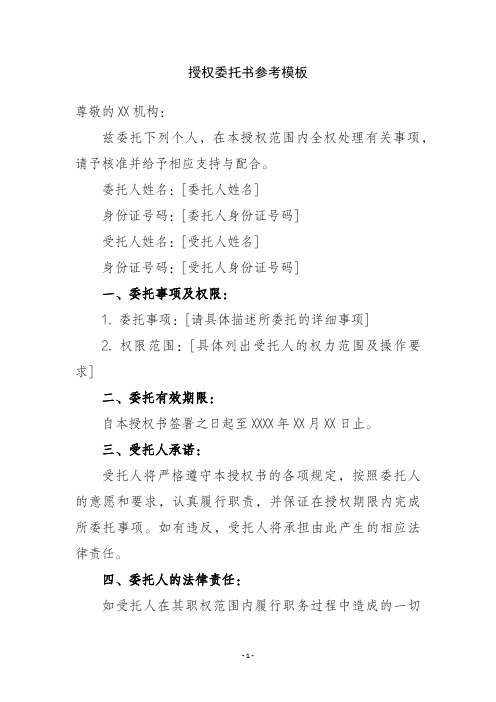 授权委托书参考模板

尊敬的XX机构：

兹委托下列个人，在本授权范围内全权处理有关事项，请予核准并给予相应支持与配合。

委托人姓名：[委托人姓名]

身份证号码：[委托人身份证号码]

受托人姓名：[受托人姓名]

身份证号码：[受托人身份证号码]

一、委托事项及权限：

1. 委托事项：[请具体描述所委托的详细事项]

2. 权限范围：[具体列出受托人的权力范围及操作要求]

二、委托有效期限：

自本授权书签署之日起至XXXX年XX月XX日止。

三、受托人承诺：

受托人将严格遵守本授权书的各项规定，按照委托人的意愿和要求，认真履行职责，并保证在授权期限内完成所委托事项。如有违反，受托人将承担由此产生的相应法律责任。

四、委托人的法律责任：

如受托人在其职权范围内履行职务过程中造成的一切

-1-